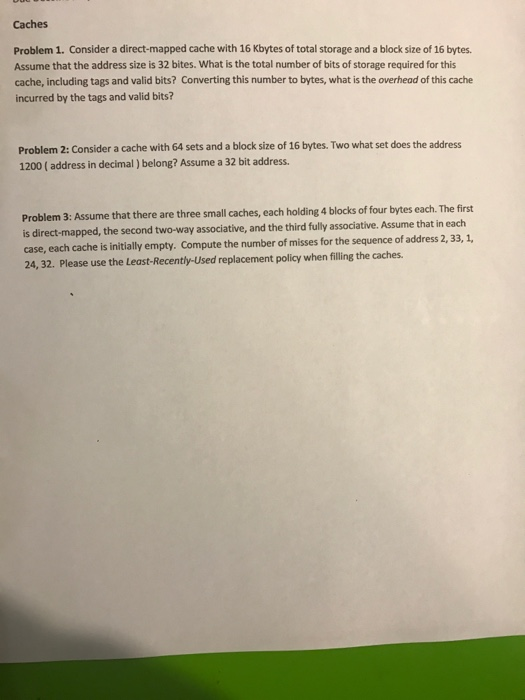 Caches

Problem 1. Consider a direct-mapped cache with 16 Kbytes of total storage and a block size of 16 bytes. Assume that the address size is 32 bites. What is the total number of bits of storage required for this cache, including tags and valid bits? Converting this number to bytes, what is the overhead of this cache incurred by the tags and valid bits?

Problem 2: Consider a cache with 64 sets and a block size of 16 bytes. Two what set does the address 1200 ( address in decimal ) belong? Assume a 32 bit address.

Problem 3: Assume that there are three small caches, each holding 4 blocks of four bytes each. The first is direct-mapped, the second two-way associative, and the third fully associative. Assume that in each case, each cache is initially empty. Compute the number of misses for the sequence of address 2, 33, 1, 24, 32. Please use the Least-Recently-Used replacement policy when filling the caches.